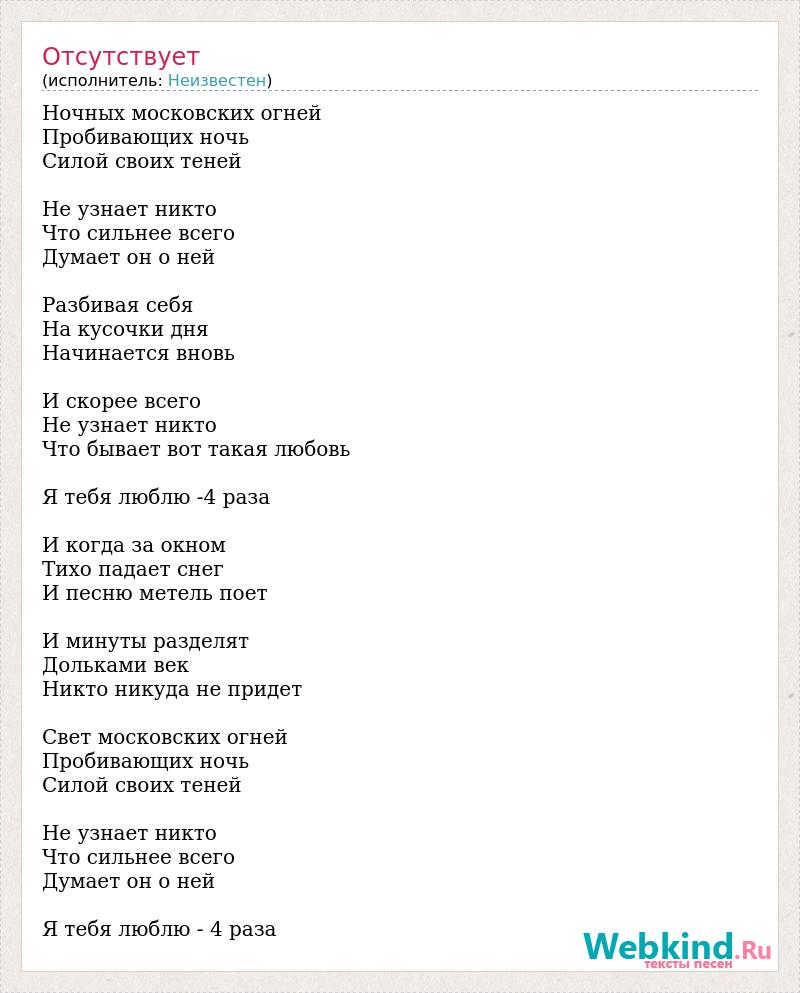 Отсутствует
(исполнитель: Неизвестен)

Ночных московских огней
Пробивающих ночь
Силой своих теней

Не узнает никто
Что сильнее всего
Думает он о ней

Разбивая себя
На кусочки дня
Начинается вновь

И скорее всего
Не узнает никто
Что бывает вот такая любовь

Я тебя люблю -4 раза

И когда за окном
Тихо падает снег
И песню метель поет

И минуты разделят
Дольками век
Никто никуда не придет

Свет московских огней
Пробивающих ночь
Силой своих теней

Не узнает никто
Что сильнее всего
Думает он о ней

Я тебя люблю - 4 раза

Webkind.Ru
тексты песен